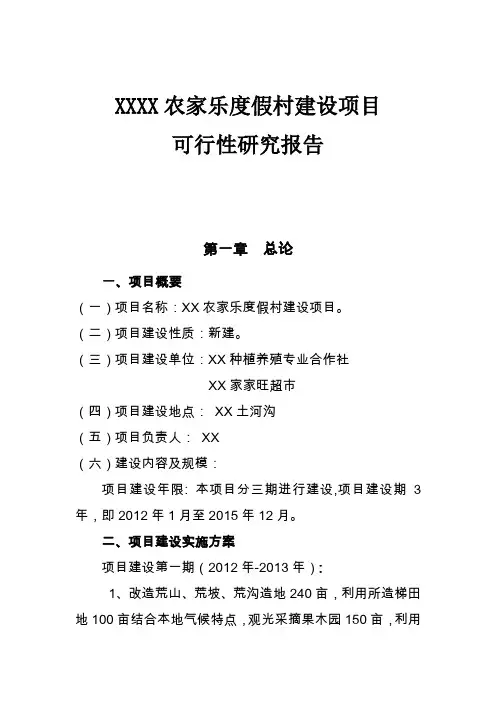 XXXX 农家乐度假村建设项目
可行性研究报告

第一章　总论

一、项目概要

（一）项目名称：XX 农家乐度假村建设项目。

（二）项目建设性质：新建。

（三）项目建设单位：XX 种植养殖专业合作社

XX 家家旺超市

（四）项目建设地点： XX 土河沟

（五）项目负责人： XX

（六）建设内容及规模：

项目建设年限：本项目分三期进行建设，项目建设期 3 年，即 2012 年 1 月至 2015 年 12 月。

二、项目建设实施方案

项目建设第一期（2012 年-2013 年）：

1、改造荒山、荒坡、荒沟造地 240 亩，利用所造梯田地 100 亩结合本地气候特点，观光采摘果木园 150 亩，利用